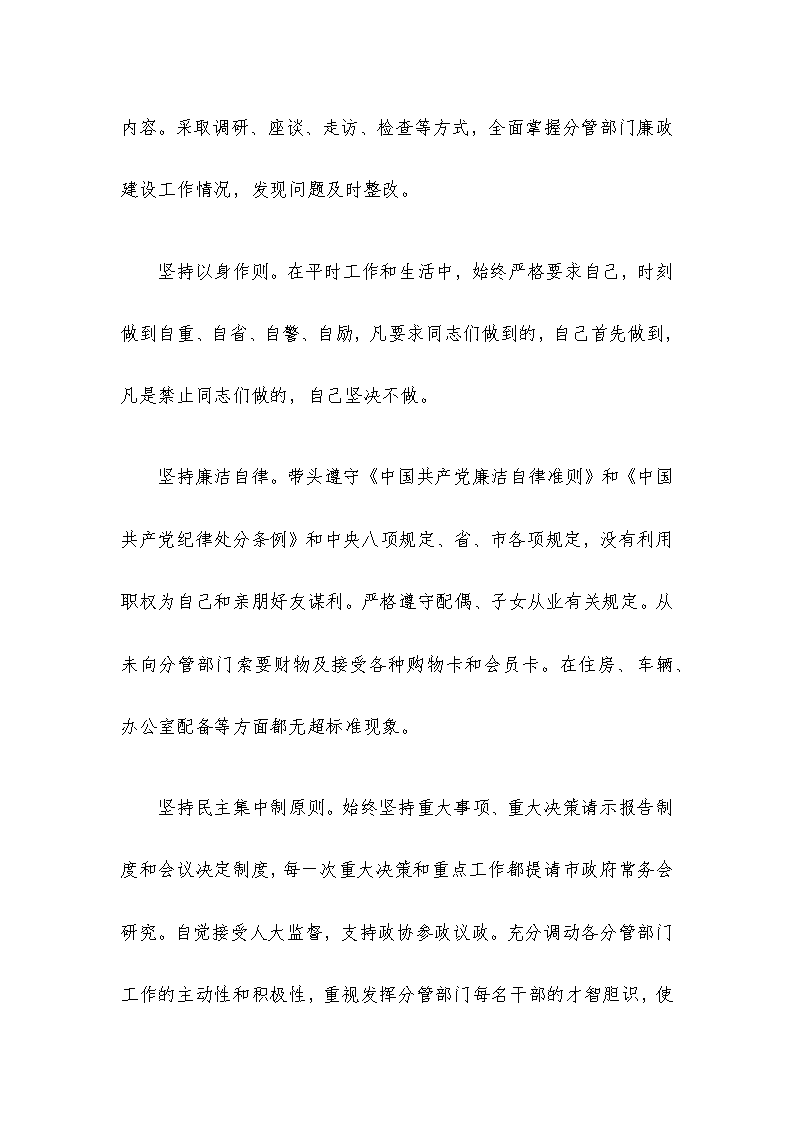 内容。采取调研、座谈、走访、检查等方式，全面掌握分管部门廉政建设工作情况，发现问题及时整改。

坚持以身作则。在平时工作和生活中，始终严格要求自己，时刻做到自重、自省、自警、自励，凡要求同志们做到的，自己首先做到，凡是禁止同志们做的，自己坚决不做。

坚持廉洁自律。带头遵守《中国共产党廉洁自律准则》和《中国共产党纪律处分条例》和中央八项规定、省、市各项规定，没有利用职权为自己和亲朋好友谋利。严格遵守配偶、子女从业有关规定。从未向分管部门索要财物及接受各种购物卡和会员卡。在住房、车辆、办公室配备等方面都无超标准现象。

坚持民主集中制原则。始终坚持重大事项、重大决策请示报告制度和会议决定制度，每一次重大决策和重点工作都提请市政府常务会研究。自觉接受人大监督，支持政协参政议政。充分调动各分管部门工作的主动性和积极性，重视发挥分管部门每名干部的才智胆识，使